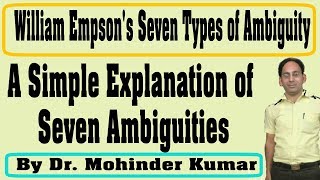 William Empson's Seven Types of Ambiguity

A Simple Explanation of Seven Ambiguities

By Dr. Mohinder Kumar